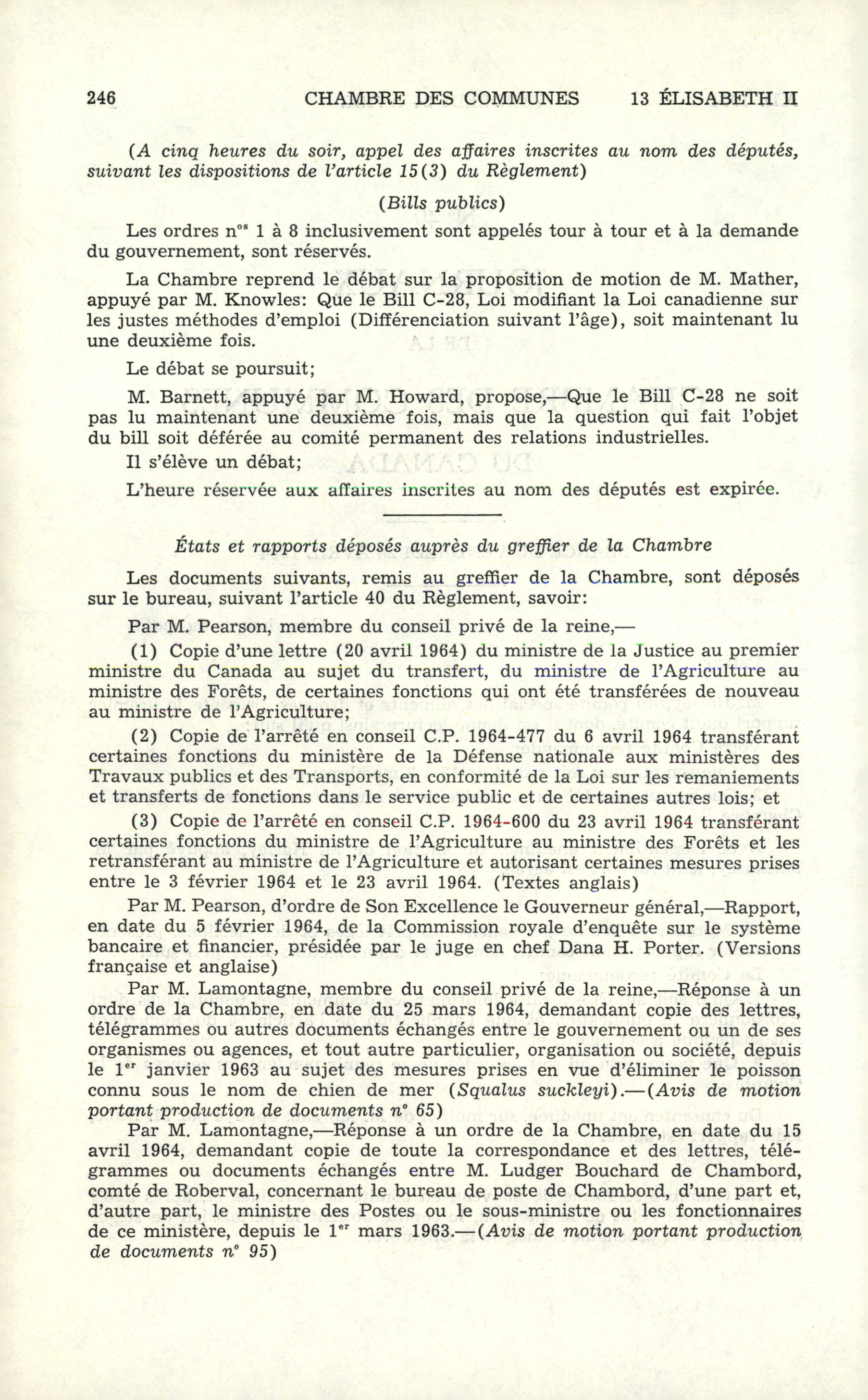 246 CHAMBRE DES COMMUNES 13 ÉLISABETH II

(A cinq heures du soir, appel des affaires inscrites au nom des députés, suivant les dispositions de l'article 15(3) du Règlement)

(Bills publics)

Les ordres n$^{os}$ 1 à 8 inclusivement sont appelés tour à tour et à la demande du gouvernement, sont réservés.

La Chambre reprend le débat sur la proposition de motion de M. Mather, appuyé par M. Knowles: Que le Bill C-28, Loi modifiant la Loi canadienne sur les justes méthodes d'emploi (Différenciation suivant l'âge), soit maintenant lu une deuxième fois.

Le débat se poursuit;

M. Barnett, appuyé par M. Howard, propose,—Que le Bill C-28 ne soit pas lu maintenant une deuxième fois, mais que la question qui fait l'objet du bill soit déférée au comité permanent des relations industrielles.

Il s'élève un débat;

L'heure réservée aux affaires inscrites au nom des députés est expirée.

États et rapports déposés auprès du greffier de la Chambre

Les documents suivants, remis au greffier de la Chambre, sont déposés sur le bureau, suivant l'article 40 du Règlement, savoir:

Par M. Pearson, membre du conseil privé de la reine,—

(1) Copie d'une lettre (20 avril 1964) du ministre de la Justice au premier ministre du Canada au sujet du transfert, du ministre de l'Agriculture au ministre des Forêts, de certaines fonctions qui ont été transférées de nouveau au ministre de l'Agriculture;

(2) Copie de l'arrêté en conseil C.P. 1964-477 du 6 avril 1964 transférant certaines fonctions du ministère de la Défense nationale aux ministères des Travaux publics et des Transports, en conformité de la Loi sur les remaniements et transferts de fonctions dans le service public et de certaines autres lois; et

(3) Copie de l'arrêté en conseil C.P. 1964-600 du 23 avril 1964 transférant certaines fonctions du ministre de l'Agriculture au ministre des Forêts et les retransférant au ministre de l'Agriculture et autorisant certaines mesures prises entre le 3 février 1964 et le 23 avril 1964. (Textes anglais)

Par M. Pearson, d'ordre de Son Excellence le Gouverneur général,—Rapport, en date du 5 février 1964, de la Commission royale d'enquête sur le système bancaire et financier, présidée par le juge en chef Dana H. Porter. (Versions française et anglaise)

Par M. Lamontagne, membre du conseil privé de la reine,—Réponse à un ordre de la Chambre, en date du 25 mars 1964, demandant copie des lettres, télégrammes ou autres documents échangés entre le gouvernement ou un de ses organismes ou agences, et tout autre particulier, organisation ou société, depuis le 1$^{er}$ janvier 1963 au sujet des mesures prises en vue d'éliminer le poisson connu sous le nom de chien de mer (Squalus suckleyi).—(Avis de motion portant production de documents n° 65)

Par M. Lamontagne,—Réponse à un ordre de la Chambre, en date du 15 avril 1964, demandant copie de toute la correspondance et des lettres, télégrammes ou documents échangés entre M. Ludger Bouchard de Chambord, comté de Roberval, concernant le bureau de poste de Chambord, d'une part et, d'autre part, le ministre des Postes ou le sous-ministre ou les fonctionnaires de ce ministère, depuis le 1$^{er}$ mars 1963.—(Avis de motion portant production de documents n° 95)